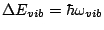 $\Delta E_{vib} = \hbar\omega_{vib}$